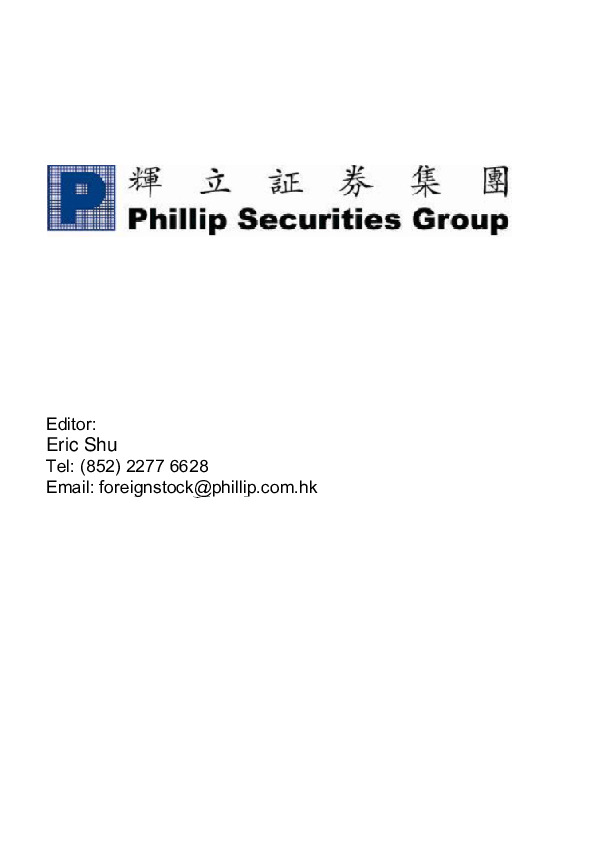 輝立証券集團
Phillip Securities Group

Editor:
Eric Shu
Tel: (852) 2277 6628
Email: foreignstock@phillip.com.hk